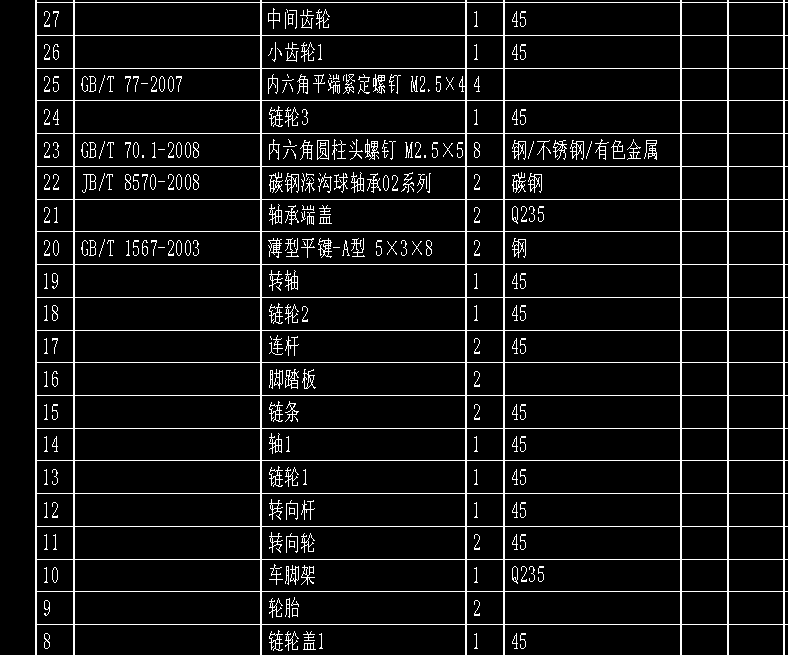 | 27 | | 中间齿轮 | 1 | 45 | | |
|---|---|---|---|---|---|---|
| 26 | | 小齿轮1 | 1 | 45 | | |
| 25 | GB/T 77-2007 | 内六角平端紧定螺钉 M2.5×4 | 4 | | | |
| 24 | | 链轮3 | 1 | 45 | | |
| 23 | GB/T 70.1-2008 | 内六角圆柱头螺钉 M2.5×5 | 8 | 钢/不锈钢/有色金属 | | |
| 22 | JB/T 8570-2008 | 碳钢深沟球轴承02系列 | 2 | 碳钢 | | |
| 21 | | 轴承端盖 | 2 | Q235 | | |
| 20 | GB/T 1567-2003 | 薄型平键-A型 5×3×8 | 2 | 钢 | | |
| 19 | | 转轴 | 1 | 45 | | |
| 18 | | 链轮2 | 1 | 45 | | |
| 17 | | 连杆 | 2 | 45 | | |
| 16 | | 脚踏板 | 2 | | | |
| 15 | | 链条 | 2 | 45 | | |
| 14 | | 轴1 | 1 | 45 | | |
| 13 | | 链轮1 | 1 | 45 | | |
| 12 | | 转向杆 | 1 | 45 | | |
| 11 | | 转向轮 | 2 | 45 | | |
| 10 | | 车脚架 | 1 | Q235 | | |
| 9 | | 轮胎 | 2 | | | |
| 8 | | 链轮盖1 | 1 | 45 | | |